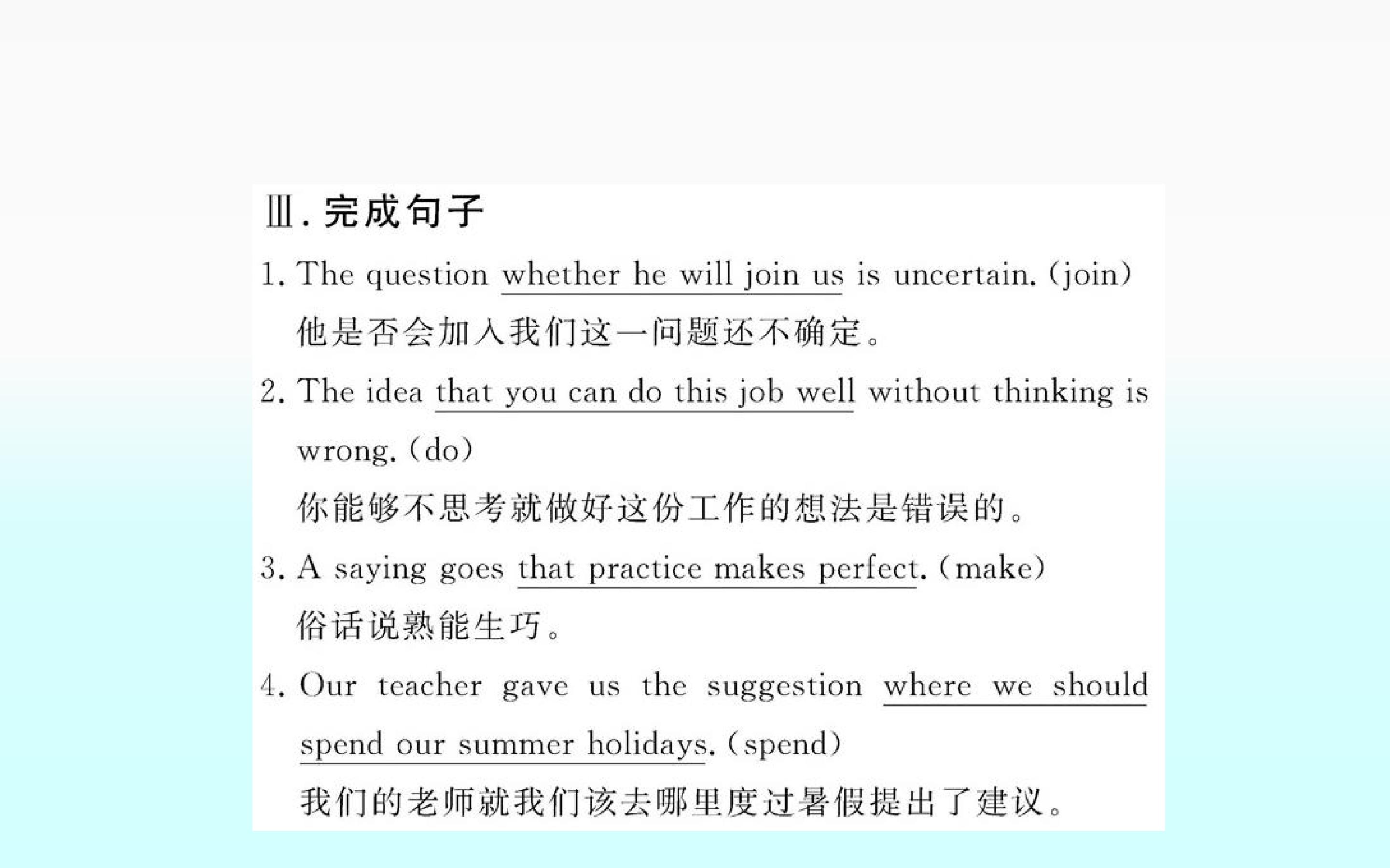 Ⅲ.完成句子

1. The question whether he will join us is uncertain. (join)

他是否会加入我们这一问题还不确定。

2. The idea that you can do this job well without thinking is wrong. (do)

你能够不思考就做好这份工作的想法是错误的。

3. A saying goes that practice makes perfect. (make)

俗话说熟能生巧。

4. Our teacher gave us the suggestion where we should spend our summer holidays. (spend)

我们的老师就我们该去哪里度过暑假提出了建议。